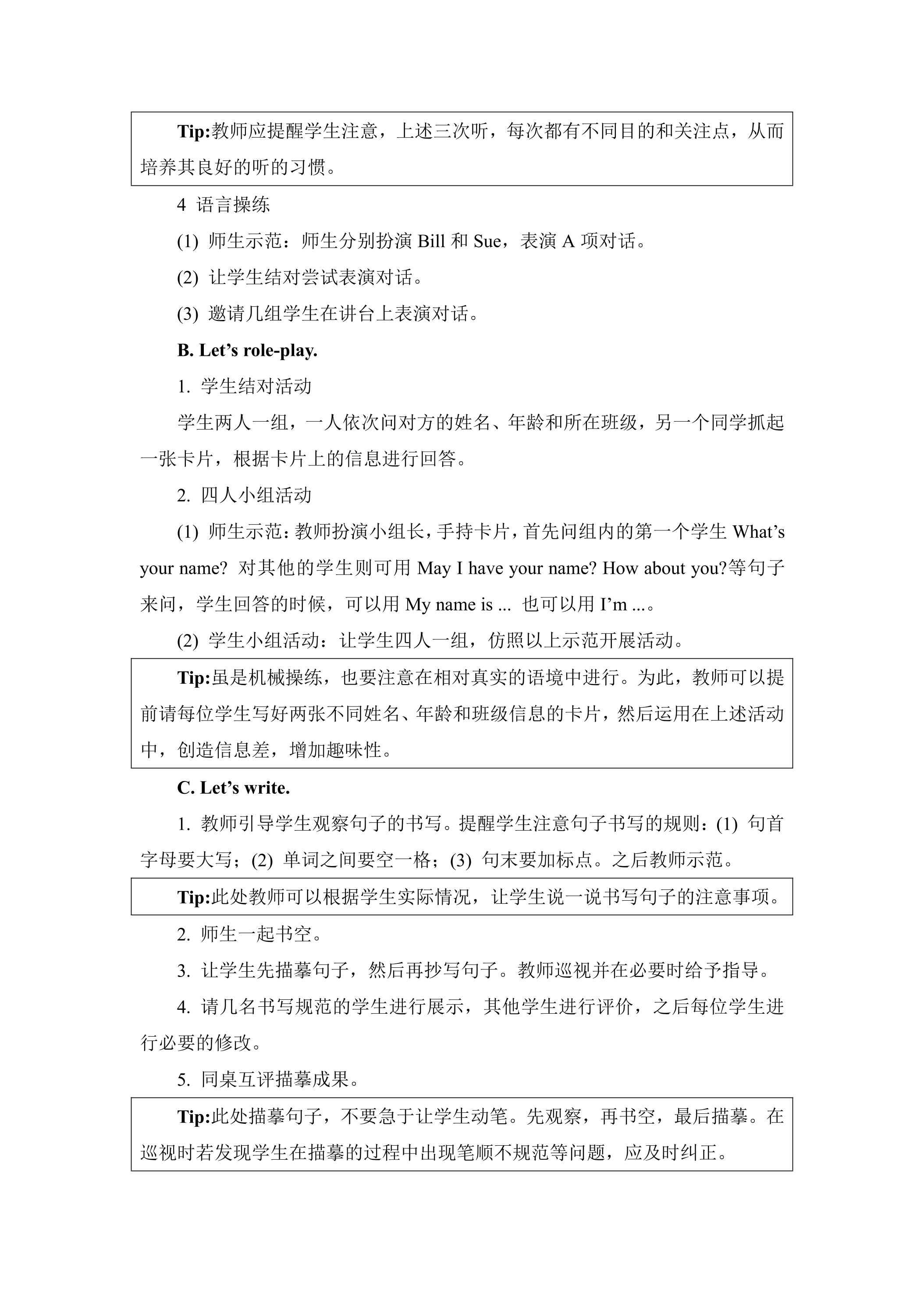 Tip:教师应提醒学生注意，上述三次听，每次都有不同目的和关注点，从而培养其良好的听的习惯。

4 语言操练

(1) 师生示范：师生分别扮演Bill和Sue，表演A项对话。

(2) 让学生结对尝试表演对话。

(3) 邀请几组学生在讲台上表演对话。

B. Let's role-play.

1. 学生结对活动

学生两人一组，一人依次问对方的姓名、年龄和所在班级，另一个同学抓起一张卡片，根据卡片上的信息进行回答。

2. 四人小组活动

(1) 师生示范：教师扮演小组长，手持卡片，首先问组内的第一个学生What's your name? 对其他的学生则可用May I have your name? How about you?等句子来问，学生回答的时候，可以用My name is ... 也可以用I'm ...。

(2) 学生小组活动：让学生四人一组，仿照以上示范开展活动。

Tip:虽是机械操练，也要注意在相对真实的语境中进行。为此，教师可以提前请每位学生写好两张不同姓名、年龄和班级信息的卡片，然后运用在上述活动中，创造信息差，增加趣味性。

C. Let's write.

1. 教师引导学生观察句子的书写。提醒学生注意句子书写的规则：(1) 句首字母要大写；(2) 单词之间要空一格；(3) 句末要加标点。之后教师示范。

Tip:此处教师可以根据学生实际情况，让学生说一说书写句子的注意事项。

2. 师生一起书空。

3. 让学生先描摹句子，然后再抄写句子。教师巡视并在必要时给予指导。

4. 请几名书写规范的学生进行展示，其他学生进行评价，之后每位学生进行必要的修改。

5. 同桌互评描摹成果。

Tip:此处描摹句子，不要急于让学生动笔。先观察，再书空，最后描摹。在巡视时若发现学生在描摹的过程中出现笔顺不规范等问题，应及时纠正。